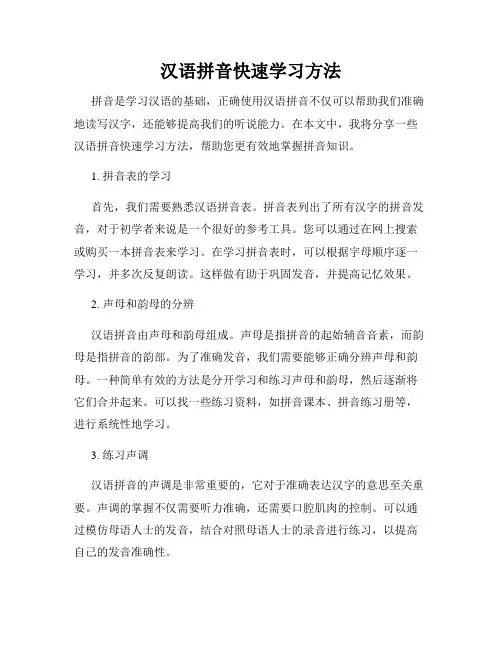 汉语拼音快速学习方法

拼音是学习汉语的基础，正确使用汉语拼音不仅可以帮助我们准确地读写汉字，还能够提高我们的听说能力。在本文中，我将分享一些汉语拼音快速学习方法，帮助您更有效地掌握拼音知识。

1. 拼音表的学习

首先，我们需要熟悉汉语拼音表。拼音表列出了所有汉字的拼音发音，对于初学者来说是一个很好的参考工具。您可以通过在网上搜索或购买一本拼音表来学习。在学习拼音表时，可以根据字母顺序逐一学习，并多次反复朗读。这样做有助于巩固发音，并提高记忆效果。

2. 声母和韵母的分辨

汉语拼音由声母和韵母组成。声母是指拼音的起始辅音音素，而韵母是指拼音的韵部。为了准确发音，我们需要能够正确分辨声母和韵母。一种简单有效的方法是分开学习和练习声母和韵母，然后逐渐将它们合并起来。可以找一些练习资料，如拼音课本、拼音练习册等，进行系统性地学习。

3. 练习声调

汉语拼音的声调是非常重要的，它对于准确表达汉字的意思至关重要。声调的掌握不仅需要听力准确，还需要口腔肌肉的控制。可以通过模仿母语人士的发音，结合对照母语人士的录音进行练习，以提高自己的发音准确性。